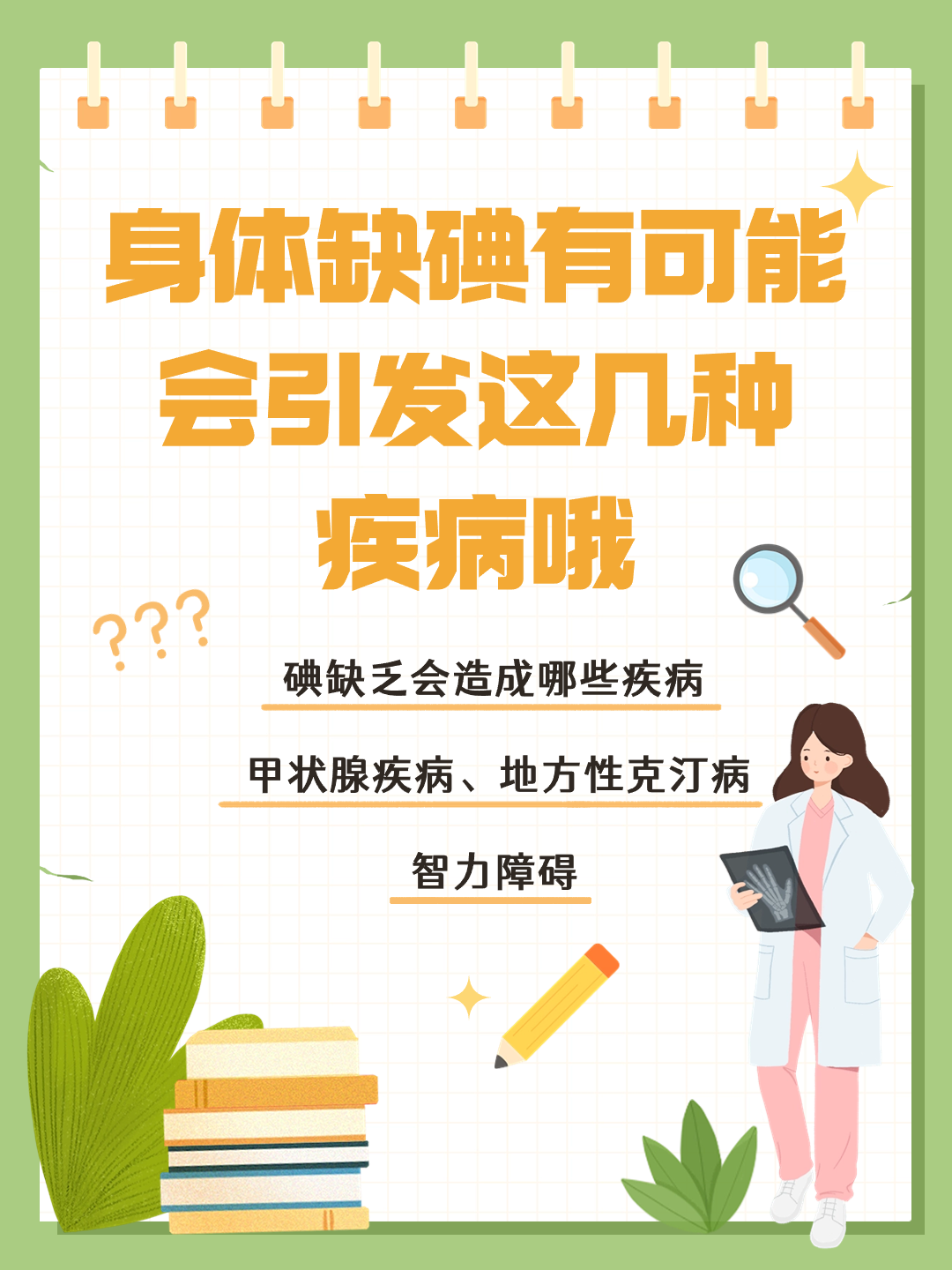 身体缺碘有可能会引发这几种疾病哦

???

碘缺乏会造成哪些疾病

甲状腺疾病、地方性克汀病

智力障碍